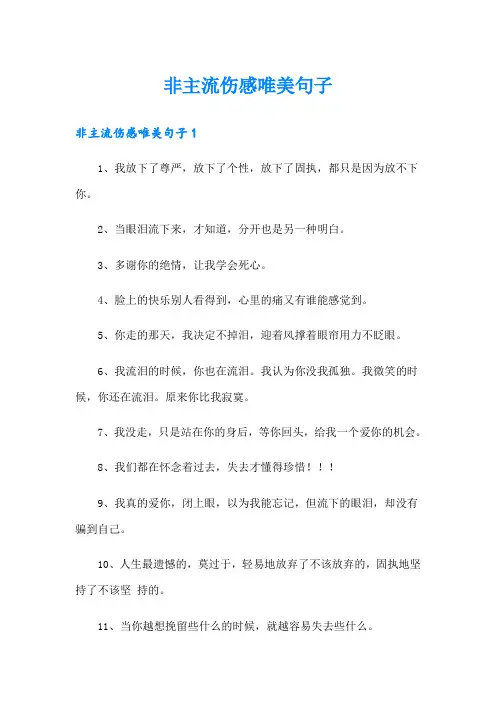 非主流伤感唯美句子

非主流伤感唯美句子1

1、我放下了尊严，放下了个性，放下了固执，都只是因为放不下你。

2、当眼泪流下来，才知道，分开也是另一种明白。

3、多谢你的绝情，让我学会死心。

4、脸上的快乐别人看得到，心里的痛又有谁能感觉到。

5、你走的那天，我决定不掉泪，迎着风撑着眼帘用力不眨眼。

6、我流泪的时候，你也在流泪。我认为你没我孤独。我微笑的时候，你还在流泪。原来你比我寂寞。

7、我没走，只是站在你的身后，等你回头，给我一个爱你的机会。

8、我们都在怀念着过去，失去才懂得珍惜！！！

9、我真的爱你，闭上眼，以为我能忘记，但流下的眼泪，却没有骗到自己。

10、人生最遗憾的，莫过于，轻易地放弃了不该放弃的，固执地坚持了不该坚 持的。

11、当你越想挽留些什么的时候，就越容易失去些什么。